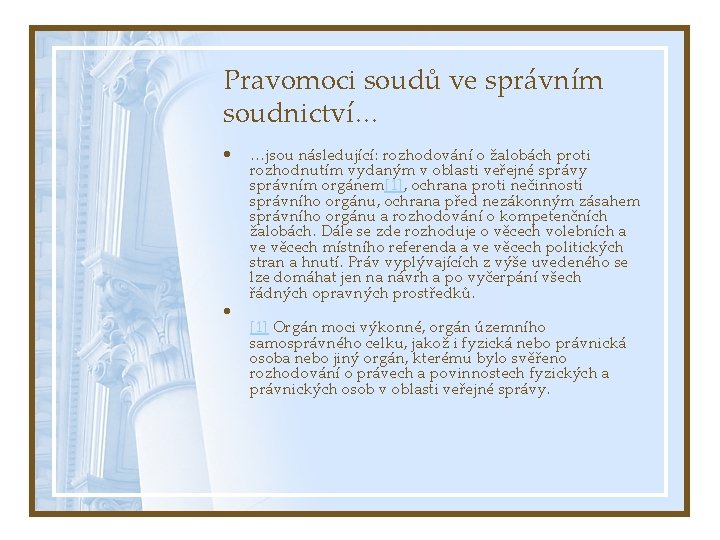 Pravomoci soudů ve správním soudnictví…

• …jsou následující: rozhodování o žalobách proti rozhodnutím vydaným v oblasti veřejné správy správním orgánem[1], ochrana proti nečinnosti správního orgánu, ochrana před nezákonným zásahem správního orgánu a rozhodování o kompetenčních žalobách. Dále se zde rozhoduje o věcech volebních a ve věcech místního referenda a ve věcech politických stran a hnutí. Práv vyplývajících z výše uvedeného se lze domáhat jen na návrh a po vyčerpání všech řádných opravných prostředků.

•

[1] Orgán moci výkonné, orgán územního samosprávného celku, jakož i fyzická nebo právnická osoba nebo jiný orgán, kterému bylo svěřeno rozhodování o právech a povinnostech fyzických a právnických osob v oblasti veřejné správy.